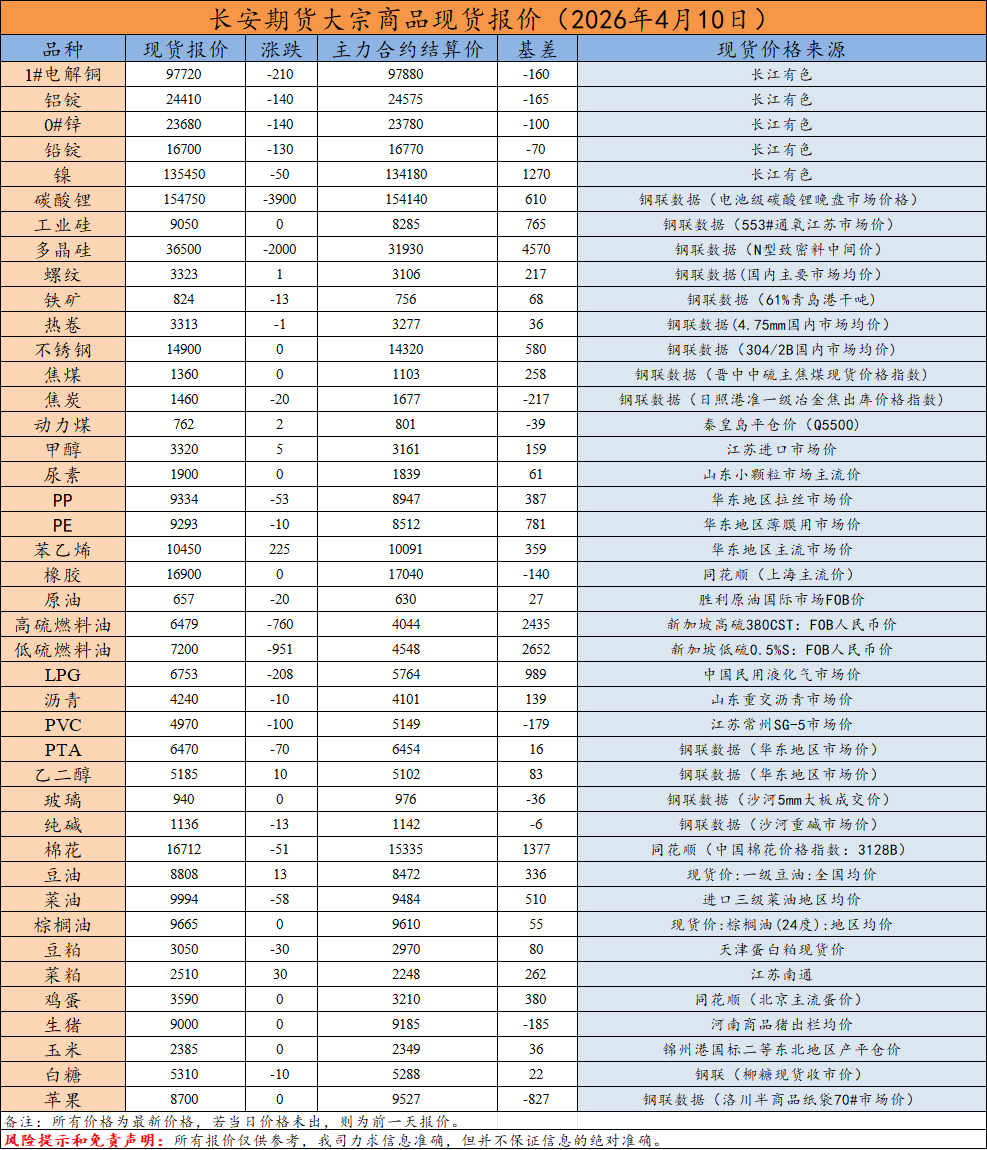 长安期货大宗商品现货报价（2026年4月10日）

| 品种 | 现货报价 | 涨跌 | 主力合约结算价 | 基差 | 现货价格来源 |
|---|---|---|---|---|---|
| 1#电解铜 | 97720 | -210 | 97880 | -160 | 长江有色 |
| 铝锭 | 24410 | -140 | 24575 | -165 | 长江有色 |
| 0#锌 | 23680 | -140 | 23780 | -100 | 长江有色 |
| 铅锭 | 16700 | -130 | 16770 | -70 | 长江有色 |
| 镍 | 135450 | -50 | 134180 | 1270 | 长江有色 |
| 碳酸锂 | 154750 | -3900 | 154140 | 610 | 钢联数据（电池级碳酸锂晚盘市场价格） |
| 工业硅 | 9050 | 0 | 8285 | 765 | 钢联数据（553#通氧江苏市场价） |
| 多晶硅 | 36500 | -2000 | 31930 | 4570 | 钢联数据（N型致密料中间价） |
| 螺纹 | 3323 | 1 | 3106 | 217 | 钢联数据（国内主要市场均价） |
| 铁矿 | 824 | -13 | 756 | 68 | 钢联数据（61%青岛港干吨） |
| 热卷 | 3313 | -1 | 3277 | 36 | 钢联数据（4.75mm国内市场均价） |
| 不锈钢 | 14900 | 0 | 14320 | 580 | 钢联数据（304/2B国内市场均价） |
| 焦煤 | 1360 | 0 | 1103 | 258 | 钢联数据（晋中中硫主焦煤现货价格指数） |
| 焦炭 | 1460 | -20 | 1677 | -217 | 钢联数据（日照港准一级冶金焦出库价格指数） |
| 动力煤 | 762 | 2 | 801 | -39 | 秦皇岛平仓价（Q5500） |
| 甲醇 | 3320 | 5 | 3161 | 159 | 江苏进口市场价 |
| 尿素 | 1900 | 0 | 1839 | 61 | 山东小颗粒市场主流价 |
| PP | 9334 | -53 | 8947 | 387 | 华东地区拉丝市场价 |
| PE | 9293 | -10 | 8512 | 781 | 华东地区薄膜用市场价 |
| 苯乙烯 | 10450 | 225 | 10091 | 359 | 华东地区主流市场价 |
| 橡胶 | 16900 | 0 | 17040 | -140 | 同花顺（上海主流价） |
| 原油 | 657 | -20 | 630 | 27 | 胜利原油国际市场FOB价 |
| 高硫燃料油 | 6479 | -760 | 4044 | 2435 | 新加坡高硫380CST：FOB人民币价 |
| 低硫燃料油 | 7200 | -951 | 4548 | 2652 | 新加坡低硫0.5%S：FOB人民币价 |
| LPG | 6753 | -208 | 5764 | 989 | 中国民用液化气市场价 |
| 沥青 | 4240 | -10 | 4101 | 139 | 山东重交沥青市场价 |
| PVC | 4970 | -100 | 5149 | -179 | 江苏常州SG-5市场价 |
| PTA | 6470 | -70 | 6454 | 16 | 钢联数据（华东地区市场价） |
| 乙二醇 | 5185 | 10 | 5102 | 83 | 钢联数据（华东地区市场价） |
| 玻璃 | 940 | 0 | 976 | -36 | 钢联数据（沙河5mm大板成交价） |
| 纯碱 | 1136 | -13 | 1142 | -6 | 钢联数据（沙河重碱市场价） |
| 棉花 | 16712 | -51 | 15335 | 1377 | 同花顺（中国棉花价格指数：3128B） |
| 豆油 | 8808 | 13 | 8472 | 336 | 现货价:一级豆油:全国均价 |
| 菜油 | 9994 | -58 | 9484 | 510 | 进口三级菜油地区均价 |
| 棕榈油 | 9665 | 0 | 9610 | 55 | 现货价:棕榈油(24度):地区均价 |
| 豆粕 | 3050 | -30 | 2970 | 80 | 天津蛋白粕现货价 |
| 菜粕 | 2510 | 30 | 2248 | 262 | 江苏南通 |
| 鸡蛋 | 3590 | 0 | 3210 | 380 | 同花顺（北京主流蛋价） |
| 生猪 | 9000 | 0 | 9185 | -185 | 河南商品猪出栏均价 |
| 玉米 | 2385 | 0 | 2349 | 36 | 锦州港国标二等东北地区产平仓价 |
| 白糖 | 5310 | -10 | 5288 | 22 | 钢联（柳糖现货收市价） |
| 苹果 | 8700 | 0 | 9527 | -827 | 钢联数据（洛川半商品纸袋70#市场价） |

备注：所有价格为最新价格，若当日价格未出，则为前一天报价。
风险提示和免责声明：所有报价仅供参考，我司力求信息准确，但并不保证信息的绝对准确。